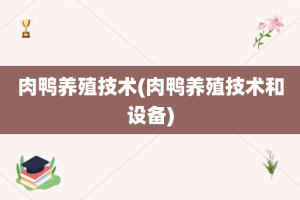 肉鸭养殖技术(肉鸭养殖技术和设备)